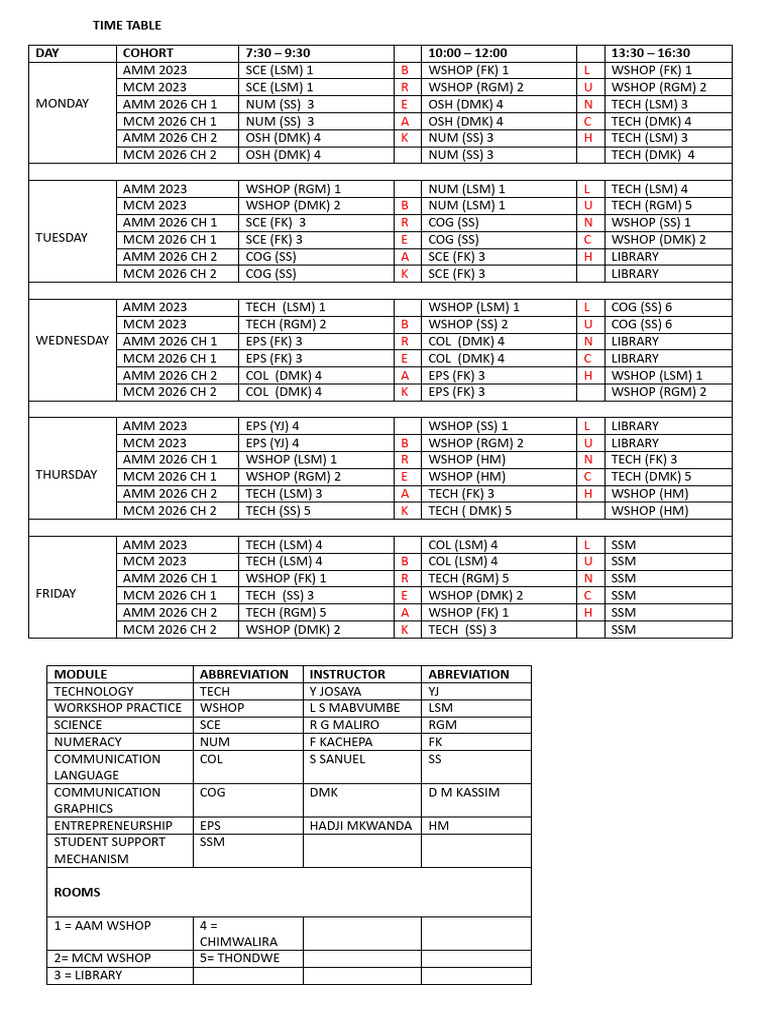 TIME TABLE

| DAY | COHORT | 7:30 – 9:30 | | 10:00 – 12:00 | | 13:30 – 16:30 |
|---|---|---|---|---|---|---|
| MONDAY | AMM 2023 | SCE (LSM) 1 | B | WSHOP (FK) 1 | L | WSHOP (FK) 1 |
| | MCM 2023 | SCE (LSM) 1 | R | WSHOP (RGM) 2 | U | WSHOP (RGM) 2 |
| | AMM 2026 CH 1 | NUM (SS) 3 | E | OSH (DMK) 4 | N | TECH (LSM) 3 |
| | MCM 2026 CH 1 | NUM (SS) 3 | A | OSH (DMK) 4 | C | TECH (DMK) 4 |
| | AMM 2026 CH 2 | OSH (DMK) 4 | K | NUM (SS) 3 | H | TECH (LSM) 3 |
| | MCM 2026 CH 2 | OSH (DMK) 4 | | NUM (SS) 3 | | TECH (DMK) 4 |
| | | | | | | |
| TUESDAY | AMM 2023 | WSHOP (RGM) 1 | | NUM (LSM) 1 | L | TECH (LSM) 4 |
| | MCM 2023 | WSHOP (DMK) 2 | B | NUM (LSM) 1 | U | TECH (RGM) 5 |
| | AMM 2026 CH 1 | SCE (FK) 3 | R | COG (SS) | N | WSHOP (SS) 1 |
| | MCM 2026 CH 1 | SCE (FK) 3 | E | COG (SS) | C | WSHOP (DMK) 2 |
| | AMM 2026 CH 2 | COG (SS) | A | SCE (FK) 3 | H | LIBRARY |
| | MCM 2026 CH 2 | COG (SS) | K | SCE (FK) 3 | | LIBRARY |
| | | | | | | |
| WEDNESDAY | AMM 2023 | TECH (LSM) 1 | | WSHOP (LSM) 1 | L | COG (SS) 6 |
| | MCM 2023 | TECH (RGM) 2 | B | WSHOP (SS) 2 | U | COG (SS) 6 |
| | AMM 2026 CH 1 | EPS (FK) 3 | R | COL (DMK) 4 | N | LIBRARY |
| | MCM 2026 CH 1 | EPS (FK) 3 | E | COL (DMK) 4 | C | LIBRARY |
| | AMM 2026 CH 2 | COL (DMK) 4 | A | EPS (FK) 3 | H | WSHOP (LSM) 1 |
| | MCM 2026 CH 2 | COL (DMK) 4 | K | EPS (FK) 3 | | WSHOP (RGM) 2 |
| | | | | | | |
| THURSDAY | AMM 2023 | EPS (YJ) 4 | | WSHOP (SS) 1 | L | LIBRARY |
| | MCM 2023 | EPS (YJ) 4 | B | WSHOP (RGM) 2 | U | LIBRARY |
| | AMM 2026 CH 1 | WSHOP (LSM) 1 | R | WSHOP (HM) | N | TECH (FK) 3 |
| | MCM 2026 CH 1 | WSHOP (RGM) 2 | E | WSHOP (HM) | C | TECH (DMK) 5 |
| | AMM 2026 CH 2 | TECH (LSM) 3 | A | TECH (FK) 3 | H | WSHOP (HM) |
| | MCM 2026 CH 2 | TECH (SS) 5 | K | TECH ( DMK) 5 | | WSHOP (HM) |
| | | | | | | |
| FRIDAY | AMM 2023 | TECH (LSM) 4 | | COL (LSM) 4 | L | SSM |
| | MCM 2023 | TECH (LSM) 4 | B | COL (LSM) 4 | U | SSM |
| | AMM 2026 CH 1 | WSHOP (FK) 1 | R | TECH (RGM) 5 | N | SSM |
| | MCM 2026 CH 1 | TECH (SS) 3 | E | WSHOP (DMK) 2 | C | SSM |
| | AMM 2026 CH 2 | TECH (RGM) 5 | A | WSHOP (FK) 1 | H | SSM |
| | MCM 2026 CH 2 | WSHOP (DMK) 2 | K | TECH (SS) 3 | | SSM |

| MODULE | ABBREVIATION | INSTRUCTOR | ABREVIATION |
|---|---|---|---|
| TECHNOLOGY | TECH | Y JOSAYA | YJ |
| WORKSHOP PRACTICE | WSHOP | L S MABVUMBE | LSM |
| SCIENCE | SCE | R G MALIRO | RGM |
| NUMERACY | NUM | F KACHEPA | FK |
| COMMUNICATION LANGUAGE | COL | S SANUEL | SS |
| COMMUNICATION GRAPHICS | COG | DMK | D M KASSIM |
| ENTREPRENEURSHIP | EPS | HADJI MKWANDA | HM |
| STUDENT SUPPORT MECHANISM | SSM | | |
| ROOMS | | | |
| 1 = AAM WSHOP | 4 = CHIMWALIRA | | |
| 2= MCM WSHOP | 5= THONDWE | | |
| 3 = LIBRARY | | | |